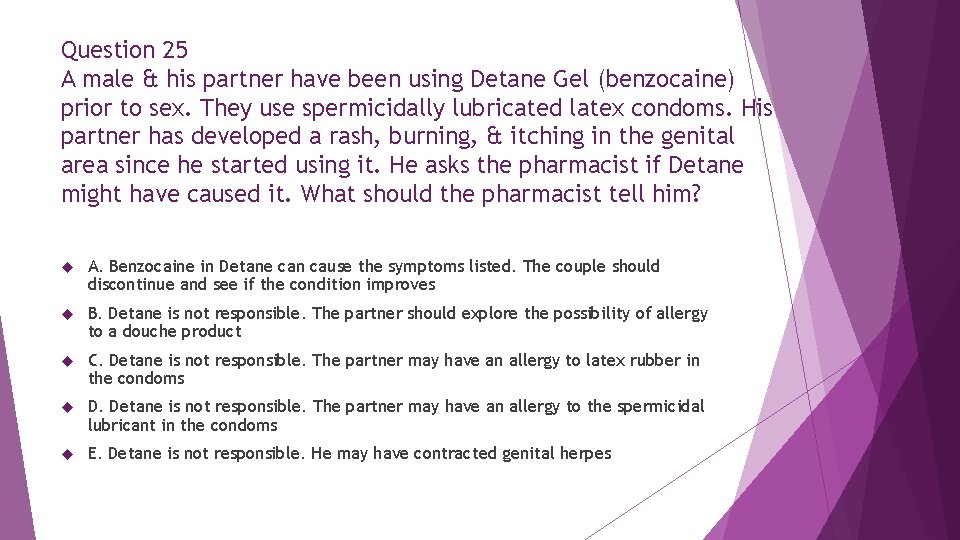 Question 25
A male & his partner have been using Detane Gel (benzocaine) prior to sex. They use spermicidally lubricated latex condoms. His partner has developed a rash, burning, & itching in the genital area since he started using it. He asks the pharmacist if Detane might have caused it. What should the pharmacist tell him?

A. Benzocaine in Detane can cause the symptoms listed. The couple should discontinue and see if the condition improves

B. Detane is not responsible. The partner should explore the possibility of allergy to a douche product

C. Detane is not responsible. The partner may have an allergy to latex rubber in the condoms

D. Detane is not responsible. The partner may have an allergy to the spermicidal lubricant in the condoms

E. Detane is not responsible. He may have contracted genital herpes